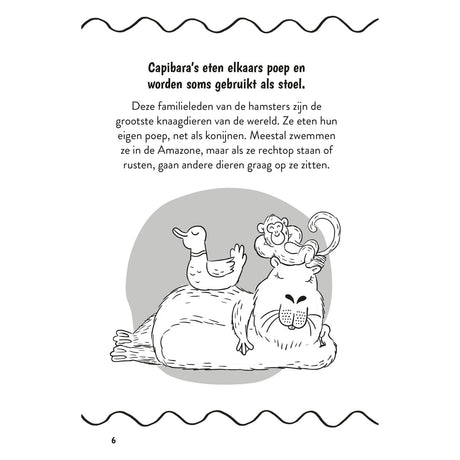 Capibara's eten elkaars poep en worden soms gebruikt als stoel.

Deze familieleden van de hamsters zijn de grootste knaagdieren van de wereld. Ze eten hun eigen poep, net als konijnen. Meestal zwemmen ze in de Amazone, maar als ze rechtop staan of rusten, gaan andere dieren graag op ze zitten.

6